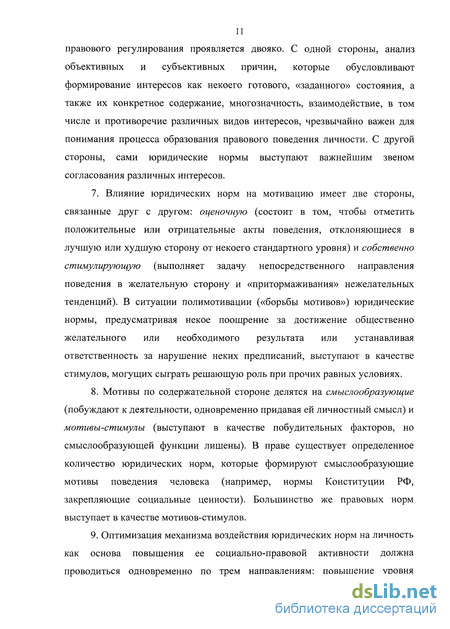 11

правового регулирования проявляется двояко. С одной стороны, анализ объективных и субъективных причин, которые обусловливают формирование интересов как некоего готового, «заданного» состояния, а также их конкретное содержание, многозначность, взаимодействие, в том числе и противоречие различных видов интересов, чрезвычайно важен для понимания процесса образования правового поведения личности. С другой стороны, сами юридические нормы выступают важнейшим звеном согласования различных интересов.

7. Влияние юридических норм на мотивацию имеет две стороны, связанные друг с другом: оценочную (состоит в том, чтобы отметить положительные или отрицательные акты поведения, отклоняющиеся в лучшую или худшую сторону от некоего стандартного уровня) и собственно стимулирующую (выполняет задачу непосредственного направления поведения в желательную сторону и «притормаживания» нежелательных тенденций). В ситуации полимотивации («борьбы мотивов») юридические нормы, предусматривая некое поощрение за достижение общественно желательного или необходимого результата или устанавливая ответственность за нарушение неких предписаний, выступают в качестве стимулов, могущих сыграть решающую роль при прочих равных условиях.

8. Мотивы по содержательной стороне делятся на смыслообразующие (побуждают к деятельности, одновременно придавая ей личностный смысл) и мотивы-стимулы (выступают в качестве побудительных факторов, но смыслообразующей функции лишены). В праве существует определенное количество юридических норм, которые формируют смыслообразующие мотивы поведения человека (например, нормы Конституции РФ, закрепляющие социальные ценности). Большинство же правовых норм выступает в качестве мотивов-стимулов.

9. Оптимизация механизма воздействия юридических норм на личность как основа повышения ее социально-правовой активности должна проводиться одновременно по трем направлениям: повышение уровня

dsLib.net
библиотека диссертаций